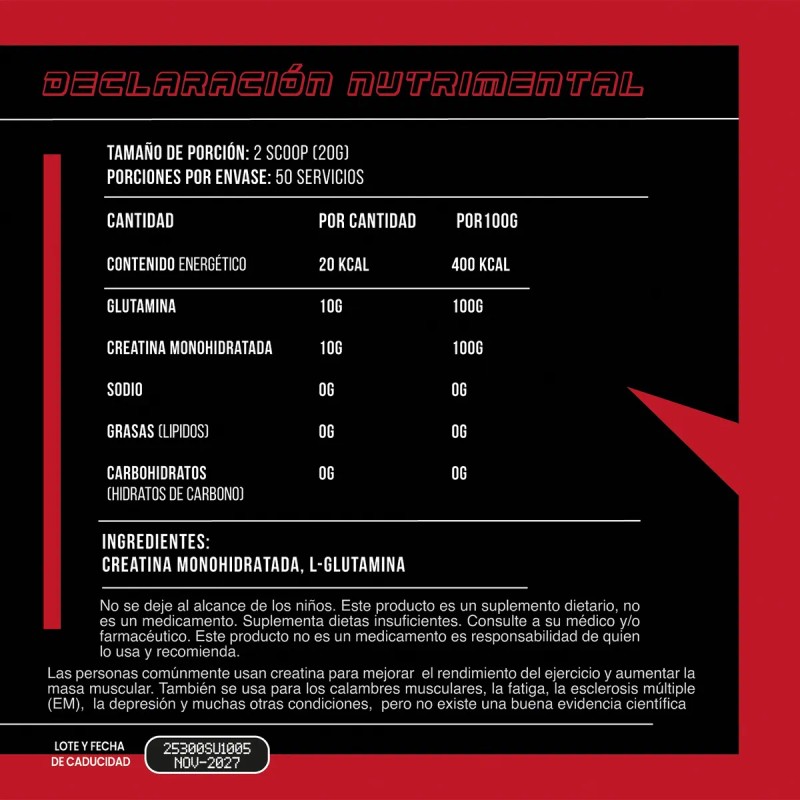 DECLARACIÓN NUTRIMENTAL

TAMAÑO DE PORCIÓN: 2 SCOOP (20G)
PORCIONES POR ENVASE: 50 SERVICIOS

| CANTIDAD | POR CANTIDAD | POR100G |
|---|---|---|
| CONTENIDO ENERGÉTICO | 20 KCAL | 400 KCAL |
| GLUTAMINA | 10G | 100G |
| CREATINA MONOHIDRATADA | 10G | 100G |
| SODIO | 0G | 0G |
| GRASAS (LIPIDOS) | 0G | 0G |
| CARBOHIDRATOS (HIDRATOS DE CARBONO) | 0G | 0G |

INGREDIENTES:
CREATINA MONOHIDRATADA, L-GLUTAMINA

No se deje al alcance de los niños. Este producto es un suplemento dietario, no es un medicamento. Suplementa dietas insuficientes. Consulte a su médico y/o farmacéutico. Este producto no es un medicamento es responsabilidad de quien lo usa y recomienda.

Las personas comúnmente usan creatina para mejorar el rendimiento del ejercicio y aumentar la masa muscular. También se usa para los calambres musculares, la fatiga, la esclerosis múltiple (EM), la depresión y muchas otras condiciones, pero no existe una buena evidencia científica

LOTE Y FECHA DE CADUCIDAD
25300SU1005
NOV-2027